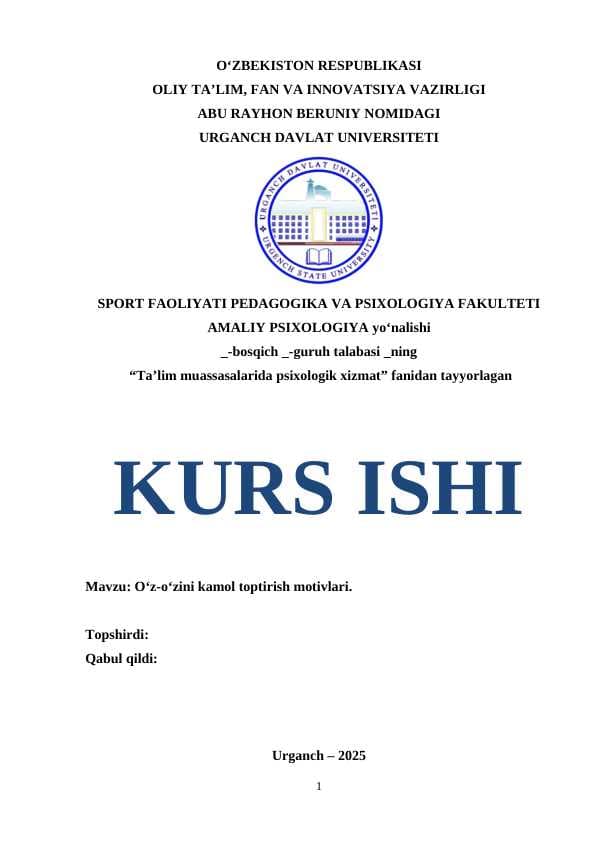 O‘ZBEKISTON RESPUBLIKASI
OLIY TA’LIM, FAN VA INNOVATSIYA VAZIRLIGI
ABU RAYHON BERUNIY NOMIDAGI
URGANCH DAVLAT UNIVERSITETI

URGANCH DAVLAT UNIVERSITETI
URGENCH STATE UNIVERSITY

SPORT FAOLIYATI PEDAGOGIKA VA PSIXOLOGIYA FAKULTETI
AMALIY PSIXOLOGIYA yo‘nalishi
_-bosqich _-guruh talabasi _ning
“Ta’lim muassasalarida psixologik xizmat” fanidan tayyorlagan

KURS ISHI

Mavzu: O‘z-o‘zini kamol toptirish motivlari.

Topshirdi:
Qabul qildi:

Urganch – 2025

1